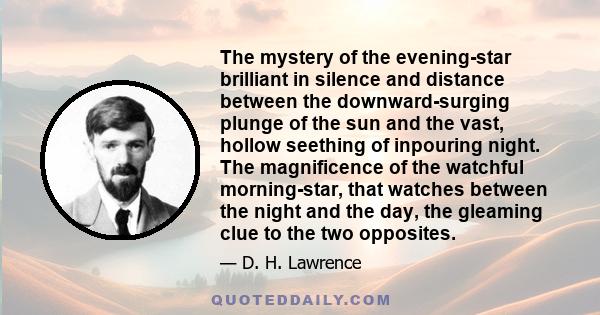 The mystery of the evening-star brilliant in silence and distance between the downward-surging plunge of the sun and the vast, hollow seething of inpouring night. The magnificence of the watchful morning-star, that watches between the night and the day, the gleaming clue to the two opposites.

— D. H. Lawrence

QUOTEDDAILY.COM